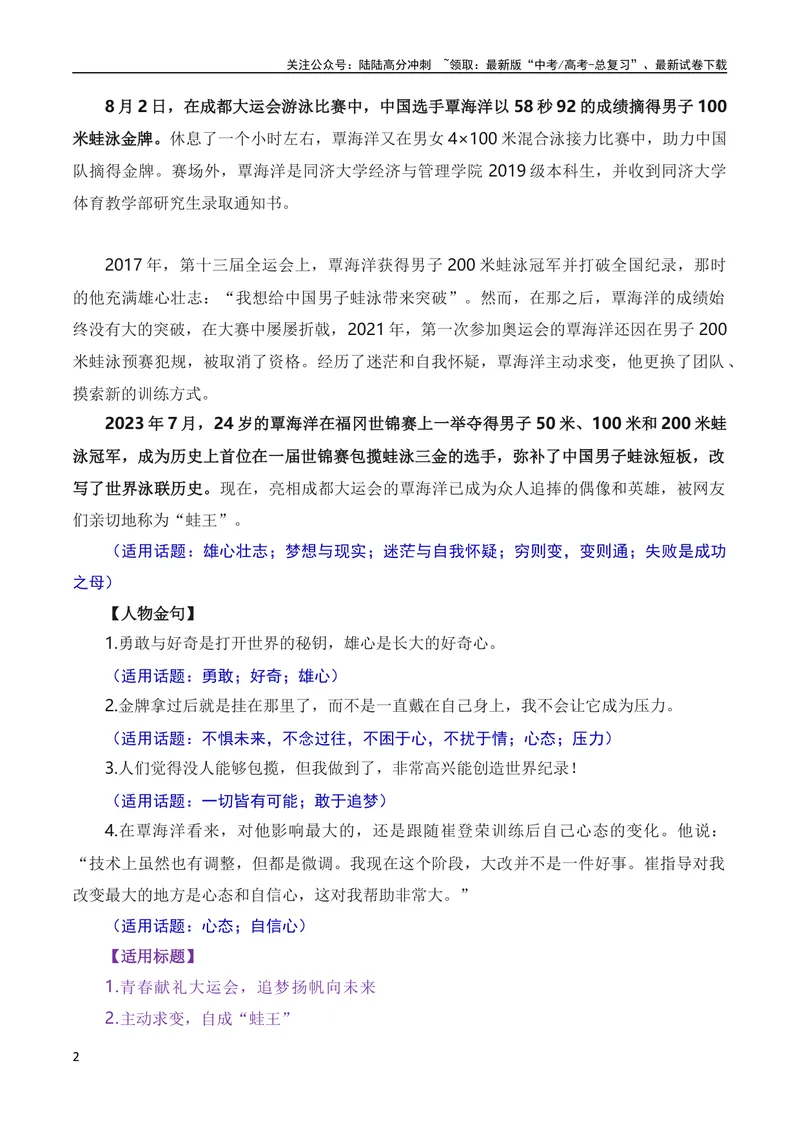 关注公众号：陆陆高分冲刺 ~领取：最新版“中考/高考-总复习”、最新试卷下载

8月2日，在成都大运会游泳比赛中，中国选手覃海洋以58秒92的成绩摘得男子100米蛙泳金牌。休息了一个小时左右，覃海洋又在男女4×100米混合泳接力比赛中，助力中国队摘得金牌。赛场外，覃海洋是同济大学经济与管理学院2019级本科生，并收到同济大学体育教学部研究生录取通知书。

2017年，第十三届全运会上，覃海洋获得男子200米蛙泳冠军并打破全国纪录，那时的他充满雄心壮志：“我想给中国男子蛙泳带来突破”。然而，在那之后，覃海洋的成绩始终没有大的突破，在大赛中屡屡折戟，2021年，第一次参加奥运会的覃海洋还因在男子200米蛙泳预赛犯规，被取消了资格。经历了迷茫和自我怀疑，覃海洋主动求变，他更换了团队、摸索新的训练方式。

2023年7月，24岁的覃海洋在福冈世锦赛上一举夺得男子50米、100米和200米蛙泳冠军，成为历史上首位在一届世锦赛包揽蛙泳三金的选手，弥补了中国男子蛙泳短板，改写了世界泳联历史。现在，亮相成都大运会的覃海洋已成为众人追捧的偶像和英雄，被网友们亲切地称为“蛙王”。

（适用话题：雄心壮志；梦想与现实；迷茫与自我怀疑；穷则变，变则通；失败是成功之母）

【人物金句】

1.勇敢与好奇是打开世界的秘钥，雄心是长大的好奇心。

（适用话题：勇敢；好奇；雄心）

2.金牌拿过后就是挂在那里了，而不是一直戴在自己身上，我不会让它成为压力。

（适用话题：不惧未来，不念过往，不困于心，不扰于情；心态；压力）

3.人们觉得没人能够包揽，但我做到了，非常高兴能创造世界纪录！

（适用话题：一切皆有可能；敢于追梦）

4.在覃海洋看来，对他影响最大的，还是跟随崔登荣训练后自己心态的变化。他说：“技术上虽然也有调整，但都是微调。我现在这个阶段，大改并不是一件好事。崔指导对我改变最大的地方是心态和自信心，这对我帮助非常大。”

（适用话题：心态；自信心）

【适用标题】

1.青春献礼大运会，追梦扬帆向未来

2.主动求变，自成“蛙王”

2